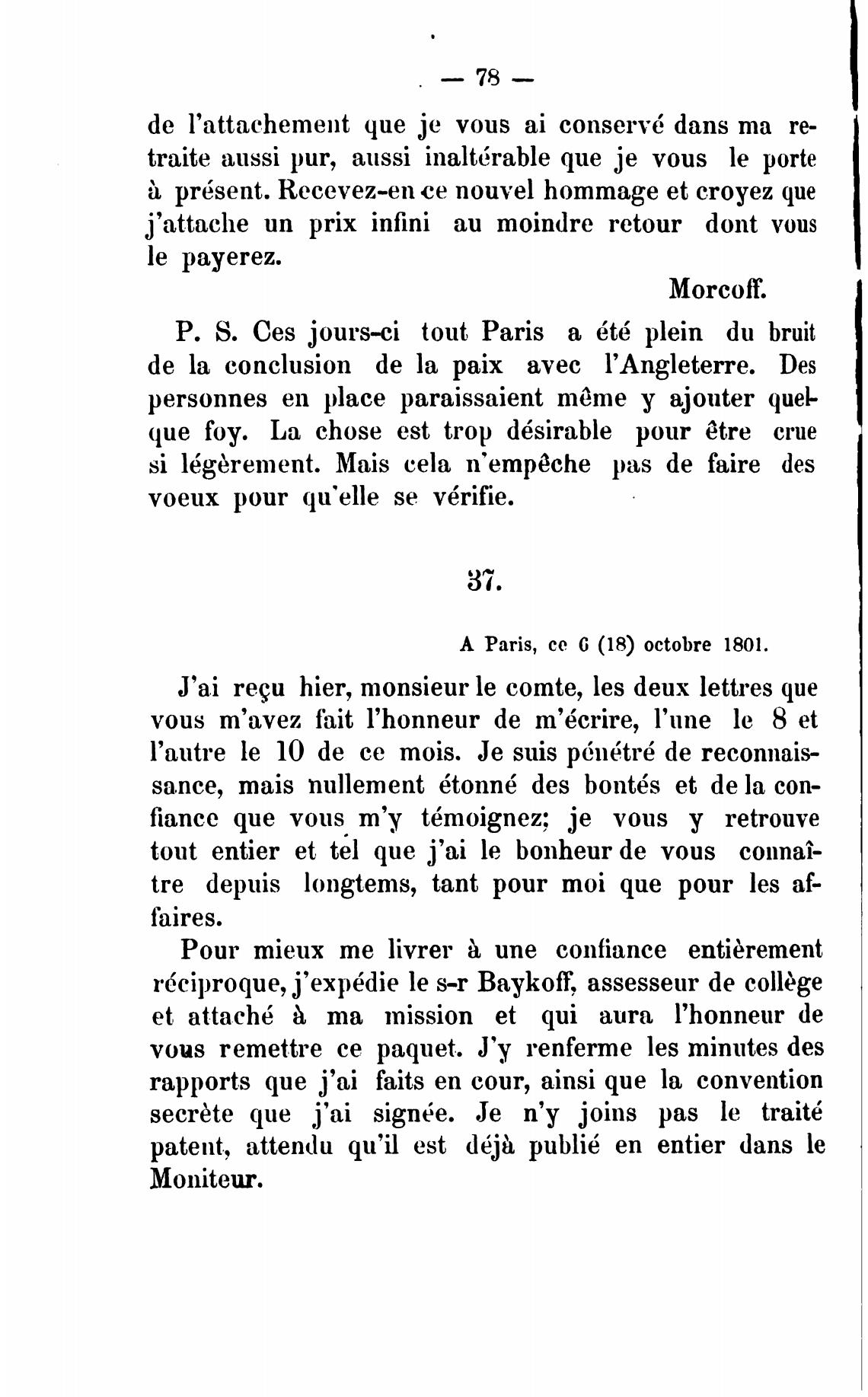 — 78 —

de l'attachement que je vous ai conservé dans ma retraite aussi pur, aussi inaltérable que je vous le porte à présent. Recevez-en ce nouvel hommage et croyez que j'attache un prix infini au moindre retour dont vous le payerez.

Morcoff.

P. S. Ces jours-ci tout Paris a été plein du bruit de la conclusion de la paix avec l'Angleterre. Des personnes en place paraissaient même y ajouter quelque foy. La chose est trop désirable pour être crue si légèrement. Mais cela n'empêche pas de faire des voeux pour qu'elle se vérifie.

37.

A Paris, ce 6 (18) octobre 1801.

J'ai reçu hier, monsieur le comte, les deux lettres que vous m'avez fait l'honneur de m'écrire, l'une le 8 et l'autre le 10 de ce mois. Je suis pénétré de reconnaissance, mais nullement étonné des bontés et de la confiance que vous m'y témoignez; je vous y retrouve tout entier et tel que j'ai le bonheur de vous connaître depuis longtems, tant pour moi que pour les affaires.

Pour mieux me livrer à une confiance entièrement réciproque, j'expédie le s-r Baykoff, assesseur de collège et attaché à ma mission et qui aura l'honneur de vous remettre ce paquet. J'y renferme les minutes des rapports que j'ai faits en cour, ainsi que la convention secrète que j'ai signée. Je n'y joins pas le traité patent, attendu qu'il est déjà publié en entier dans le Moniteur.